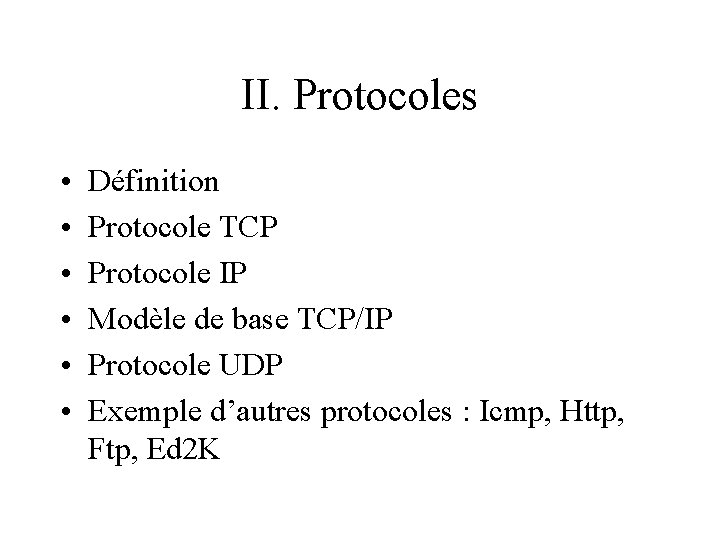 II. Protocoles

• Définition
• Protocole TCP
• Protocole IP
• Modèle de base TCP/IP
• Protocole UDP
• Exemple d'autres protocoles : Icmp, Http, Ftp, Ed2K